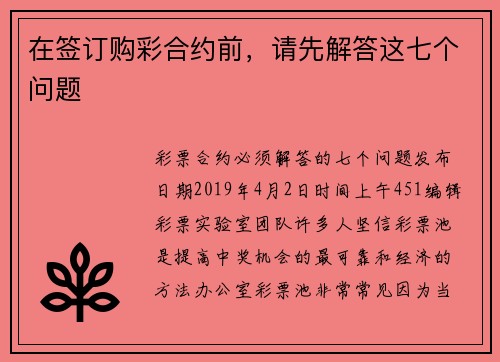 在签订购彩合约前，请先解答这七个问题

彩票合约必须解答的七个问题发布日期2019年4月2日时间上午451编辑彩票实验室团队许多人坚信彩票池是提高中奖机会的最可靠和经济的方法办公室彩票池非常常见因为当